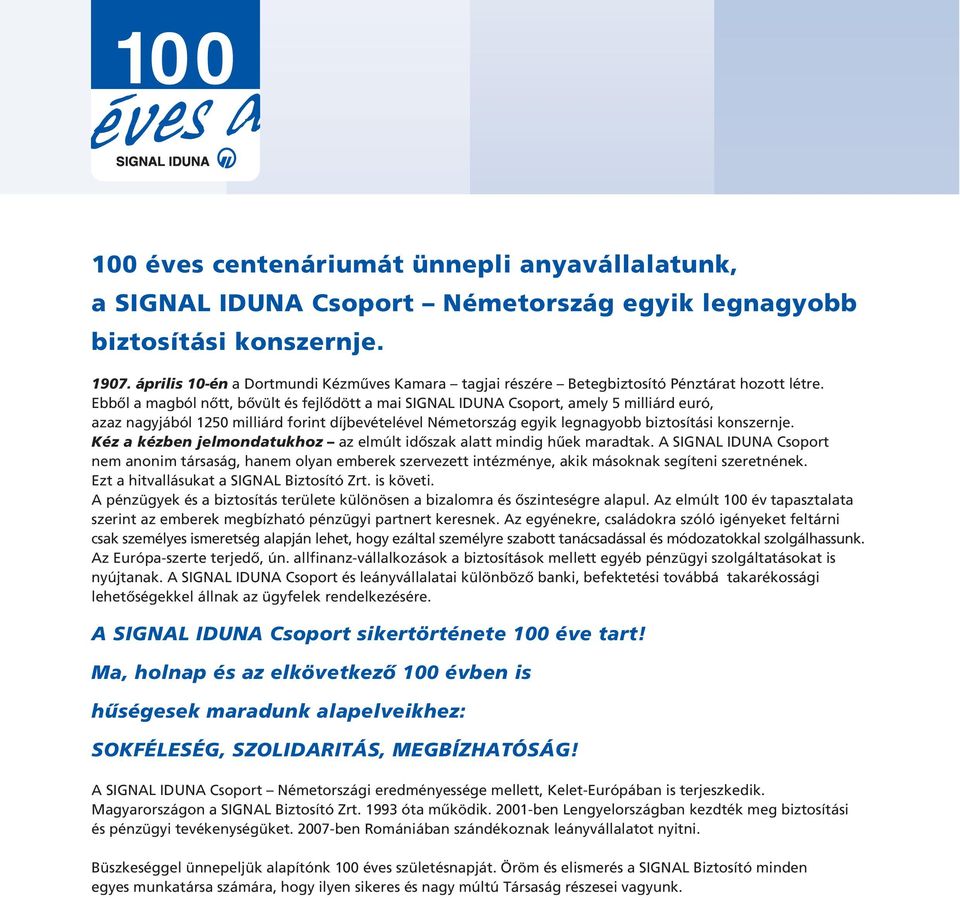 100
éves a
SIGNAL IDUNA

100 éves centenáriumát ünnepli anyavállalatunk, a SIGNAL IDUNA Csoport – Németország egyik legnagyobb biztosítási konszernje.

1907. április 10-én a Dortmundi Kézműves Kamara – tagjai részére – Betegbiztosító Pénztárat hozott létre.
Ebből a magból nőtt, bővült és fejlődött a mai SIGNAL IDUNA Csoport, amely 5 milliárd euró, azaz nagyjából 1250 milliárd forint díjbevételével Németország egyik legnagyobb biztosítási konszernje.
Kéz a kézben jelmondatukhoz – az elmúlt időszak alatt mindig hűek maradtak. A SIGNAL IDUNA Csoport nem anonim társaság, hanem olyan emberek szervezett intézménye, akik másoknak segíteni szeretnének.
Ezt a hitvallásukat a SIGNAL Biztosító Zrt. is követi.
A pénzügyek és a biztosítás területe különösen a bizalomra és őszinteségre alapul. Az elmúlt 100 év tapasztalata szerint az emberek megbízható pénzügyi partnert keresnek. Az egyénekre, családokra szóló igényeket feltárni csak személyes ismeretség alapján lehet, hogy ezáltal személyre szabott tanácsadással és módozatokkal szolgálhassunk.
Az Európa-szerte terjedő, ún. allfinanz-vállalkozások a biztosítások mellett egyéb pénzügyi szolgáltatásokat is nyújtanak. A SIGNAL IDUNA Csoport és leányvállalatai különböző banki, befektetési továbbá takarékossági lehetőségekkel állnak az ügyfelek rendelkezésére.

A SIGNAL IDUNA Csoport sikertörténete 100 éve tart!
Ma, holnap és az elkövetkező 100 évben is
hűségesek maradunk alapelveikhez:
SOKFÉLESÉG, SZOLIDARITÁS, MEGBÍZHATÓSÁG!

A SIGNAL IDUNA Csoport – Németországi eredményessége mellett, Kelet-Európában is terjeszkedik.
Magyarországon a SIGNAL Biztosító Zrt. 1993 óta működik. 2001-ben Lengyelországban kezdték meg biztosítási és pénzügyi tevékenységüket. 2007-ben Romániában szándékoznak leányvállalatot nyitni.

Büszkeséggel ünnepeljük alapítónk 100 éves születésnapját. Öröm és elismerés a SIGNAL Biztosító minden egyes munkatársa számára, hogy ilyen sikeres és nagy múltú Társaság részesei vagyunk.